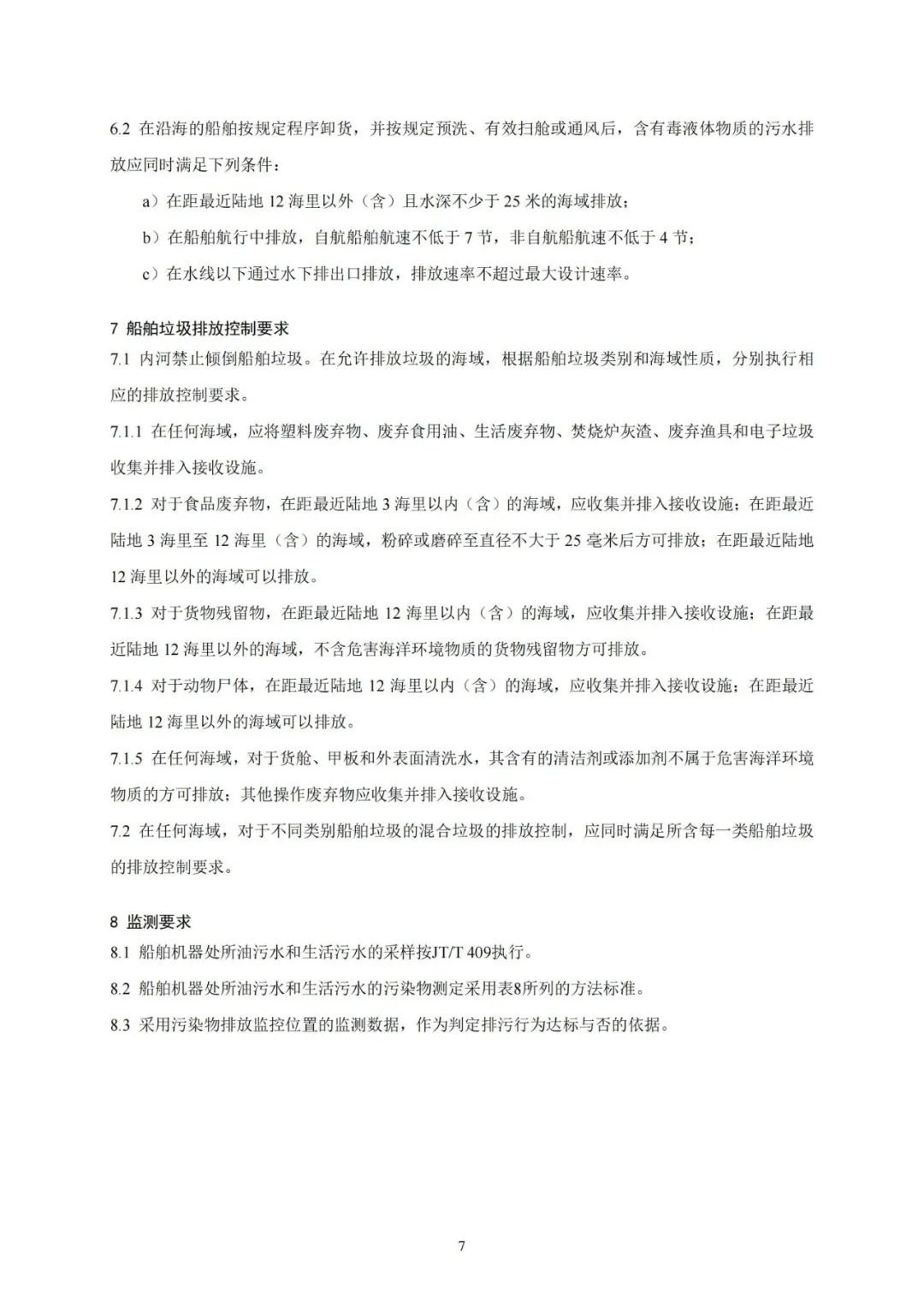 6.2 在沿海的船舶按规定程序卸货，并按规定预洗、有效扫舱或通风后，含有毒液体物质的污水排放应同时满足下列条件：

a）在距最近陆地 12 海里以外（含）且水深不少于 25 米的海域排放；

b）在船舶航行中排放，自航船舶航速不低于 7 节，非自航船航速不低于 4 节；

c）在水线以下通过水下排出口排放，排放速率不超过最大设计速率。

7 船舶垃圾排放控制要求

7.1 内河禁止倾倒船舶垃圾。在允许排放垃圾的海域，根据船舶垃圾类别和海域性质，分别执行相应的排放控制要求。

7.1.1 在任何海域，应将塑料废弃物、废弃食用油、生活废弃物、焚烧炉灰渣、废弃渔具和电子垃圾收集并排入接收设施。

7.1.2 对于食品废弃物，在距最近陆地 3 海里以内（含）的海域，应收集并排入接收设施；在距最近陆地 3 海里至 12 海里（含）的海域，粉碎或磨碎至直径不大于 25 毫米后方可排放；在距最近陆地 12 海里以外的海域可以排放。

7.1.3 对于货物残留物，在距最近陆地 12 海里以内（含）的海域，应收集并排入接收设施；在距最近陆地 12 海里以外的海域，不含危害海洋环境物质的货物残留物方可排放。

7.1.4 对于动物尸体，在距最近陆地 12 海里以内（含）的海域，应收集并排入接收设施；在距最近陆地 12 海里以外的海域可以排放。

7.1.5 在任何海域，对于货舱、甲板和外表面清洗水，其含有的清洁剂或添加剂不属于危害海洋环境物质的方可排放；其他操作废弃物应收集并排入接收设施。

7.2 在任何海域，对于不同类别船舶垃圾的混合垃圾的排放控制，应同时满足所含每一类船舶垃圾的排放控制要求。

8 监测要求

8.1 船舶机器处所油污水和生活污水的采样按JT/T 409执行。

8.2 船舶机器处所油污水和生活污水的污染物测定采用表8所列的方法标准。

8.3 采用污染物排放监控位置的监测数据，作为判定排污行为达标与否的依据。

7